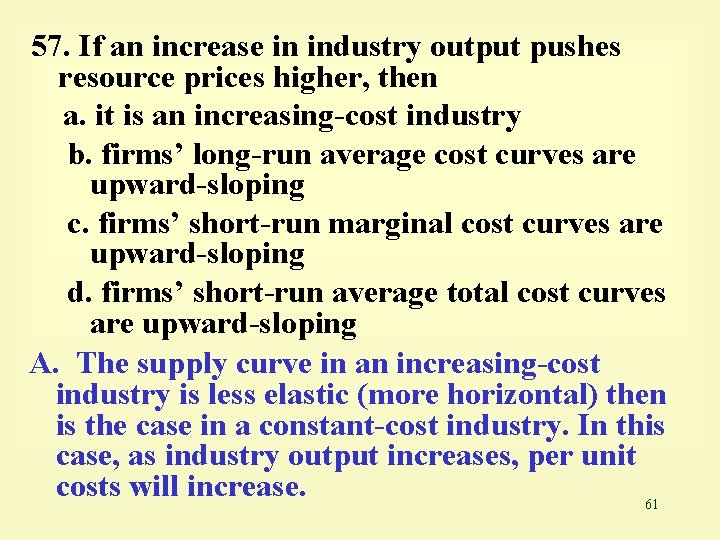 57. If an increase in industry output pushes resource prices higher, then

a. it is an increasing-cost industry

b. firms’ long-run average cost curves are upward-sloping

c. firms’ short-run marginal cost curves are upward-sloping

d. firms’ short-run average total cost curves are upward-sloping

A. The supply curve in an increasing-cost industry is less elastic (more horizontal) then is the case in a constant-cost industry. In this case, as industry output increases, per unit costs will increase.

61